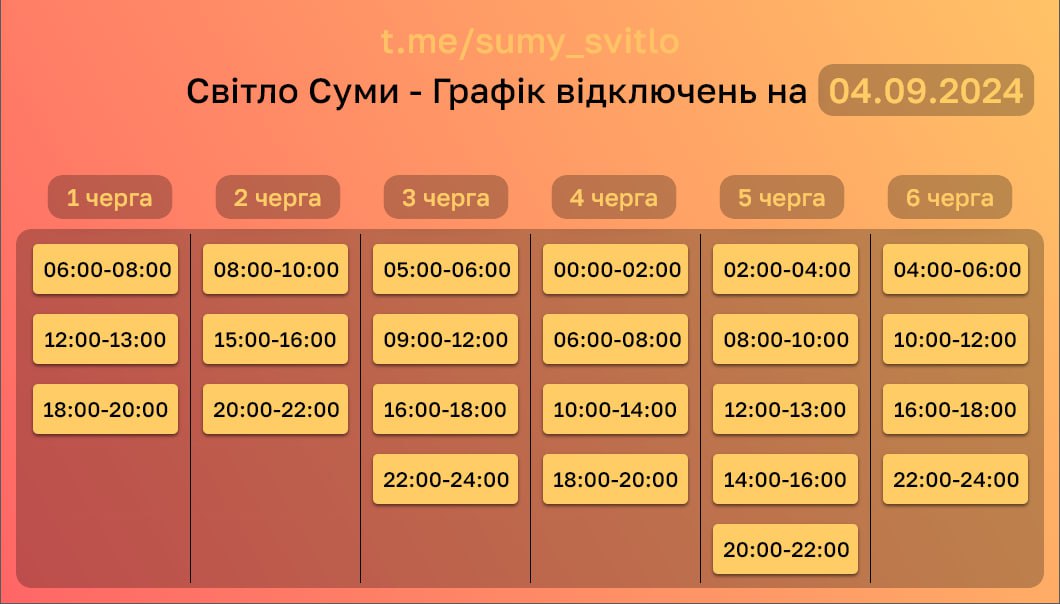 t.me/sumy_svitlo

Світло Суми - Графік відключень на 04.09.2024

| 1 черга | 2 черга | 3 черга | 4 черга | 5 черга | 6 черга |
|---|---|---|---|---|---|
| 06:00-08:00 | 08:00-10:00 | 05:00-06:00 | 00:00-02:00 | 02:00-04:00 | 04:00-06:00 |
| 12:00-13:00 | 15:00-16:00 | 09:00-12:00 | 06:00-08:00 | 08:00-10:00 | 10:00-12:00 |
| 18:00-20:00 | 20:00-22:00 | 16:00-18:00 | 10:00-14:00 | 12:00-13:00 | 16:00-18:00 |
| | | 22:00-24:00 | 18:00-20:00 | 14:00-16:00 | 22:00-24:00 |
| | | | | 20:00-22:00 | |